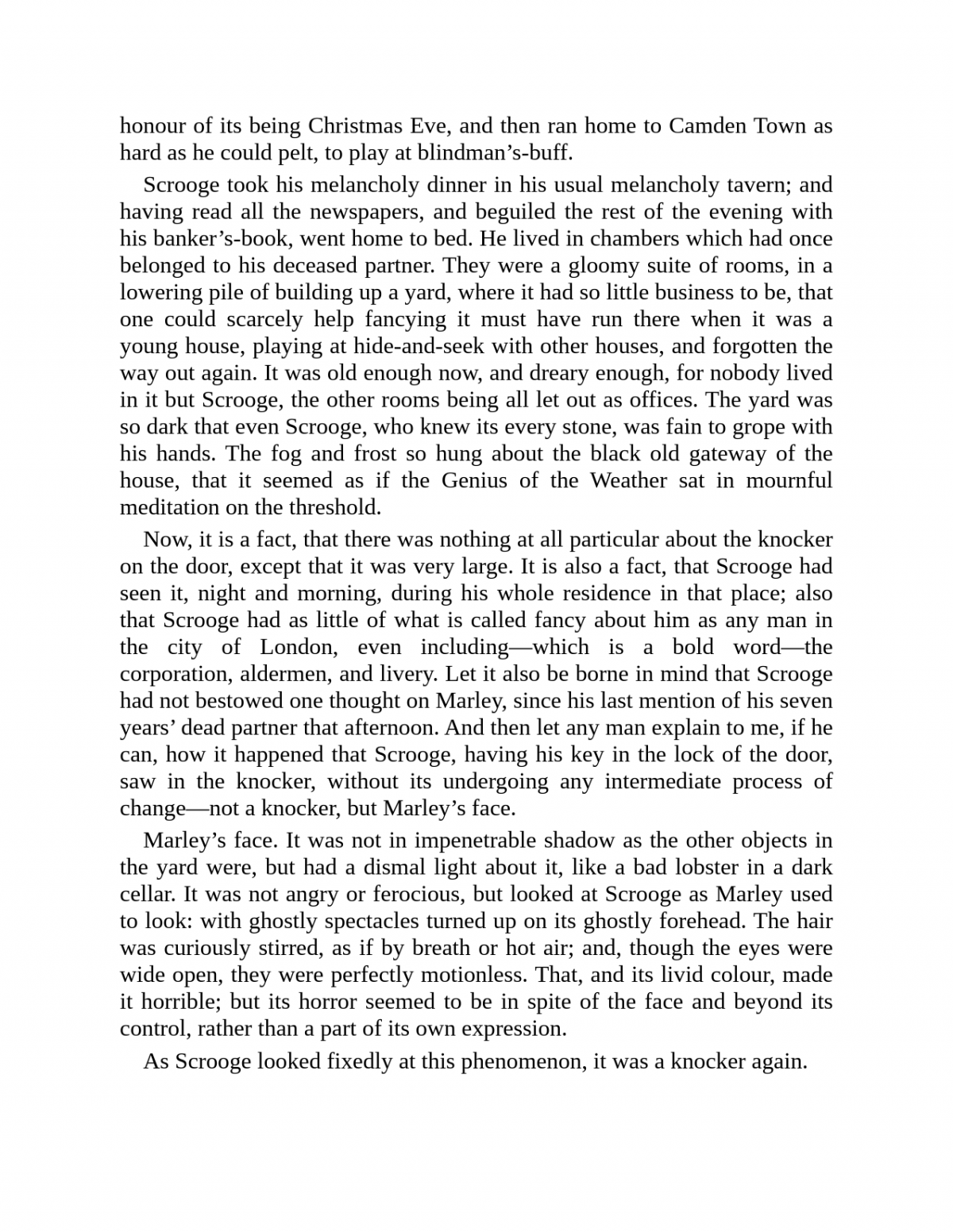 honour of its being Christmas Eve, and then ran home to Camden Town as hard as he could pelt, to play at blindman’s-buff.

Scrooge took his melancholy dinner in his usual melancholy tavern; and having read all the newspapers, and beguiled the rest of the evening with his banker’s-book, went home to bed. He lived in chambers which had once belonged to his deceased partner. They were a gloomy suite of rooms, in a lowering pile of building up a yard, where it had so little business to be, that one could scarcely help fancying it must have run there when it was a young house, playing at hide-and-seek with other houses, and forgotten the way out again. It was old enough now, and dreary enough, for nobody lived in it but Scrooge, the other rooms being all let out as offices. The yard was so dark that even Scrooge, who knew its every stone, was fain to grope with his hands. The fog and frost so hung about the black old gateway of the house, that it seemed as if the Genius of the Weather sat in mournful meditation on the threshold.

Now, it is a fact, that there was nothing at all particular about the knocker on the door, except that it was very large. It is also a fact, that Scrooge had seen it, night and morning, during his whole residence in that place; also that Scrooge had as little of what is called fancy about him as any man in the city of London, even including—which is a bold word—the corporation, aldermen, and livery. Let it also be borne in mind that Scrooge had not bestowed one thought on Marley, since his last mention of his seven years’ dead partner that afternoon. And then let any man explain to me, if he can, how it happened that Scrooge, having his key in the lock of the door, saw in the knocker, without its undergoing any intermediate process of change—not a knocker, but Marley’s face.

Marley’s face. It was not in impenetrable shadow as the other objects in the yard were, but had a dismal light about it, like a bad lobster in a dark cellar. It was not angry or ferocious, but looked at Scrooge as Marley used to look: with ghostly spectacles turned up on its ghostly forehead. The hair was curiously stirred, as if by breath or hot air; and, though the eyes were wide open, they were perfectly motionless. That, and its livid colour, made it horrible; but its horror seemed to be in spite of the face and beyond its control, rather than a part of its own expression.

As Scrooge looked fixedly at this phenomenon, it was a knocker again.